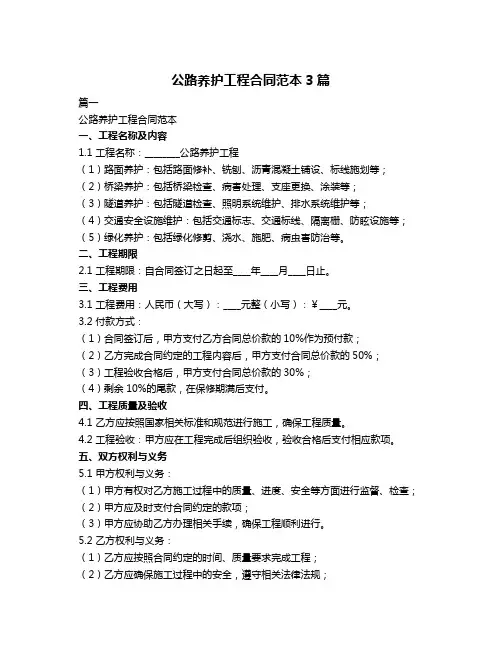 公路养护工程合同范本 3 篇

篇一

公路养护工程合同范本

一、工程名称及内容

1.1 工程名称：________公路养护工程

（1）路面养护：包括路面修补、铣刨、沥青混凝土铺设、标线施划等；

（2）桥梁养护：包括桥梁检查、病害处理、支座更换、涂装等；

（3）隧道养护：包括隧道检查、照明系统维护、排水系统维护等；

（4）交通安全设施维护：包括交通标志、交通标线、隔离栅、防眩设施等；

（5）绿化养护：包括绿化修剪、浇水、施肥、病虫害防治等。

二、工程期限

2.1 工程期限：自合同签订之日起至____年____月____日止。

三、工程费用

3.1 工程费用：人民币（大写）：____元整（小写）：¥____元。

3.2 付款方式：

（1）合同签订后，甲方支付乙方合同总价款的 10%作为预付款；

（2）乙方完成合同约定的工程内容后，甲方支付合同总价款的 50%；

（3）工程验收合格后，甲方支付合同总价款的 30%；

（4）剩余 10%的尾款，在保修期满后支付。

四、工程质量及验收

4.1 乙方应按照国家相关标准和规范进行施工，确保工程质量。

4.2 工程验收：甲方应在工程完成后组织验收，验收合格后支付相应款项。

五、双方权利与义务

5.1 甲方权利与义务：

（1）甲方有权对乙方施工过程中的质量、进度、安全等方面进行监督、检查；

（2）甲方应及时支付合同约定的款项；

（3）甲方应协助乙方办理相关手续，确保工程顺利进行。

5.2 乙方权利与义务：

（1）乙方应按照合同约定的时间、质量要求完成工程；

（2）乙方应确保施工过程中的安全，遵守相关法律法规；